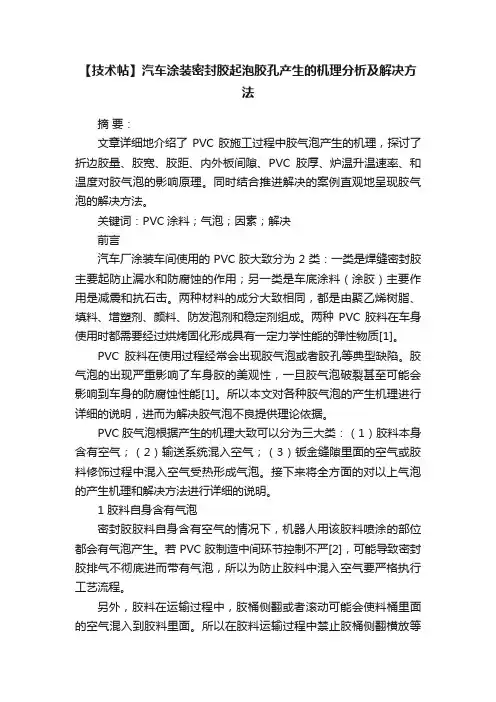 【技术帖】汽车涂装密封胶起泡胶孔产生的机理分析及解决方法

摘 要：

文章详细地介绍了 PVC 胶施工过程中胶气泡产生的机理，探讨了折边胶量、胶宽、胶距、内外板间隙、PVC 胶厚、炉温升温速率、和温度对胶气泡的影响原理。同时结合推进解决的案例直观地呈现胶气泡的解决方法。

关键词：PVC 涂料；气泡；因素；解决

前言

汽车厂涂装车间使用的 PVC 胶大致分为 2 类：一类是焊缝密封胶主要起防止漏水和防腐蚀的作用；另一类是车底涂料（涂胶）主要作用是减震和抗石击。两种材料的成分大致相同，都是由聚乙烯树脂、填料、增塑剂、颜料、防发泡剂和稳定剂组成。两种 PVC 胶料在车身使用时都需要经过烘烤固化形成具有一定力学性能的弹性物质[1]。

PVC 胶料在使用过程经常会出现胶气泡或者胶孔等典型缺陷。胶气泡的出现严重影响了车身胶的美观性，一旦胶气泡破裂甚至可能会影响到车身的防腐蚀性能[1]。所以本文对各种胶气泡的产生机理进行详细的说明，进而为解决胶气泡不良提供理论依据。

PVC 胶气泡根据产生的机理大致可以分为三大类：（1）胶料本身含有空气；（2）输送系统混入空气；（3）钣金缝隙里面的空气或胶料修饰过程中混入空气受热形成气泡。接下来将全方面的对以上气泡的产生机理和解决方法进行详细的说明。

1 胶料自身含有气泡

密封胶胶料自身含有空气的情况下，机器人用该胶料喷涂的部位都会有气泡产生。若 PVC 胶制造中间环节控制不严[2]，可能导致密封胶排气不彻底进而带有气泡，所以为防止胶料中混入空气要严格执行工艺流程。

另外，胶料在运输过程中，胶桶侧翻或者滚动可能会使料桶里面的空气混入到胶料里面。所以在胶料运输过程中禁止胶桶侧翻横放等